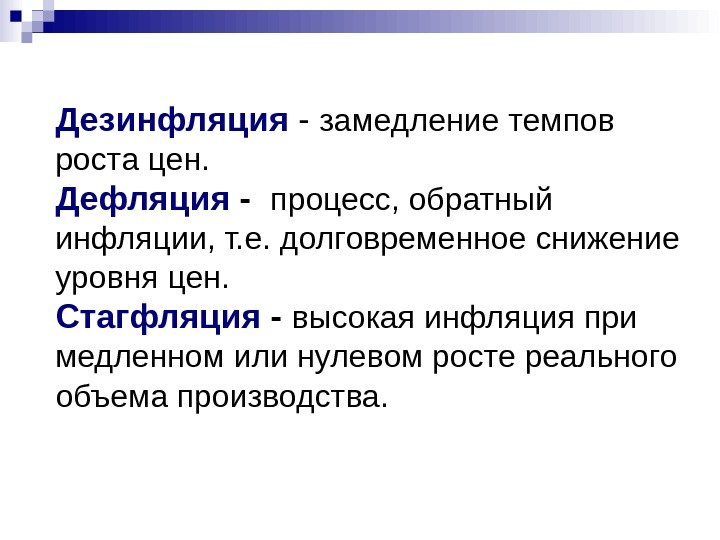 Дезинфляция - замедление темпов роста цен.

Дефляция - процесс, обратный инфляции, т.е. долговременное снижение уровня цен.

Стагфляция - высокая инфляция при медленном или нулевом росте реального объема производства.